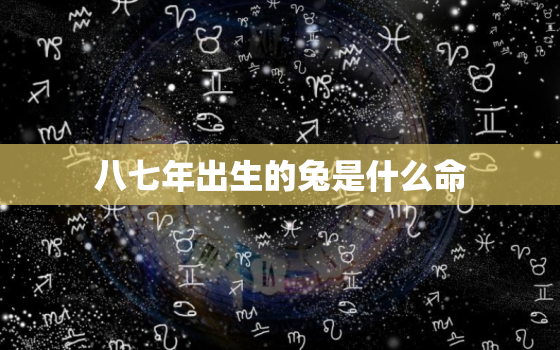 八七年出生的兔是什么命